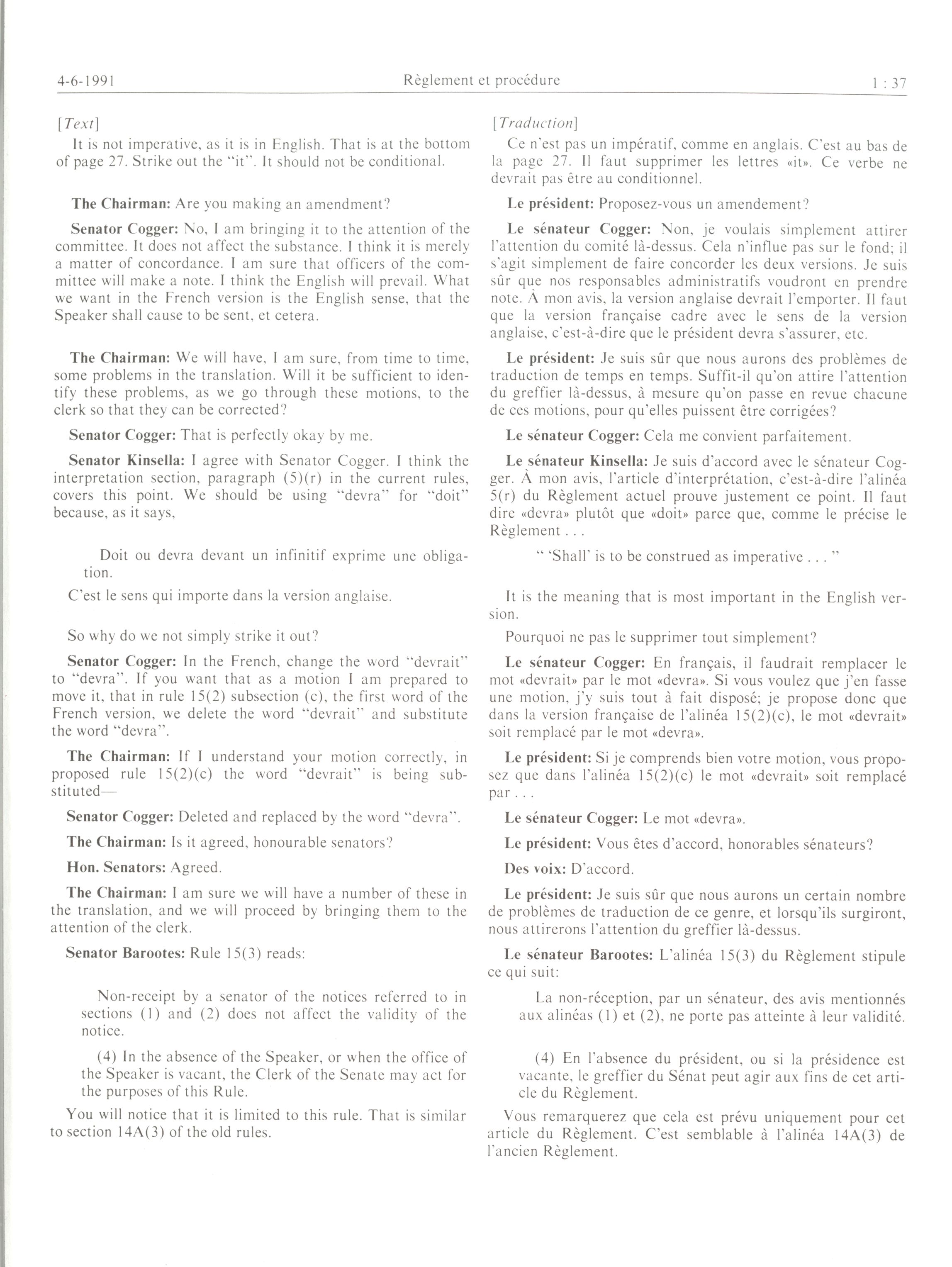 4-6-1991 Règlement et procédure 1 : 37

[Text]

It is not imperative, as it is in English. That is at the bottom of page 27. Strike out the "it". It should not be conditional.

The Chairman: Are you making an amendment?

Senator Cogger: No, I am bringing it to the attention of the committee. It does not affect the substance. I think it is merely a matter of concordance. I am sure that officers of the committee will make a note. I think the English will prevail. What we want in the French version is the English sense, that the Speaker shall cause to be sent, et cetera.

The Chairman: We will have, I am sure, from time to time, some problems in the translation. Will it be sufficient to identify these problems, as we go through these motions, to the clerk so that they can be corrected?

Senator Cogger: That is perfectly okay by me.

Senator Kinsella: I agree with Senator Cogger. I think the interpretation section, paragraph (5)(r) in the current rules, covers this point. We should be using "devra" for "doit" because, as it says,

Doit ou devra devant un infinitif exprime une obligation.

C'est le sens qui importe dans la version anglaise.

So why do we not simply strike it out?

Senator Cogger: In the French, change the word "devrait" to "devra". If you want that as a motion I am prepared to move it, that in rule 15(2) subsection (c), the first word of the French version, we delete the word "devrait" and substitute the word "devra".

The Chairman: If I understand your motion correctly, in proposed rule 15(2)(c) the word "devrait" is being substituted—

Senator Cogger: Deleted and replaced by the word "devra".

The Chairman: Is it agreed, honourable senators?

Hon. Senators: Agreed.

The Chairman: I am sure we will have a number of these in the translation, and we will proceed by bringing them to the attention of the clerk.

Senator Barootes: Rule 15(3) reads:

Non-receipt by a senator of the notices referred to in sections (1) and (2) does not affect the validity of the notice.

(4) In the absence of the Speaker, or when the office of the Speaker is vacant, the Clerk of the Senate may act for the purposes of this Rule.

You will notice that it is limited to this rule. That is similar to section 14A(3) of the old rules.

[Traduction]

Ce n'est pas un impératif, comme en anglais. C'est au bas de la page 27. Il faut supprimer les lettres «it». Ce verbe ne devrait pas être au conditionnel.

Le président: Proposez-vous un amendement?

Le sénateur Cogger: Non, je voulais simplement attirer l'attention du comité là-dessus. Cela n'influe pas sur le fond; il s'agit simplement de faire concorder les deux versions. Je suis sûr que nos responsables administratifs voudront en prendre note. À mon avis, la version anglaise devrait l'emporter. Il faut que la version française cadre avec le sens de la version anglaise, c'est-à-dire que le président devra s'assurer, etc.

Le président: Je suis sûr que nous aurons des problèmes de traduction de temps en temps. Suffit-il qu'on attire l'attention du greffier là-dessus, à mesure qu'on passe en revue chacune de ces motions, pour qu'elles puissent être corrigées?

Le sénateur Cogger: Cela me convient parfaitement.

Le sénateur Kinsella: Je suis d'accord avec le sénateur Cogger. À mon avis, l'article d'interprétation, c'est-à-dire l'alinéa 5(r) du Règlement actuel prouve justement ce point. Il faut dire «devra» plutôt que «doit» parce que, comme le précise le Règlement . . .

" 'Shall' is to be construed as imperative . . . "

It is the meaning that is most important in the English version.

Pourquoi ne pas le supprimer tout simplement?

Le sénateur Cogger: En français, il faudrait remplacer le mot «devrait» par le mot «devra». Si vous voulez que j'en fasse une motion, j'y suis tout à fait disposé; je propose donc que dans la version française de l'alinéa 15(2)(c), le mot «devrait» soit remplacé par le mot «devra».

Le président: Si je comprends bien votre motion, vous proposez que dans l'alinéa 15(2)(c) le mot «devrait» soit remplacé par . . .

Le sénateur Cogger: Le mot «devra».

Le président: Vous êtes d'accord, honorables sénateurs?

Des voix: D'accord.

Le président: Je suis sûr que nous aurons un certain nombre de problèmes de traduction de ce genre, et lorsqu'ils surgiront, nous attirerons l'attention du greffier là-dessus.

Le sénateur Barootes: L'alinéa 15(3) du Règlement stipule ce qui suit:

La non-réception, par un sénateur, des avis mentionnés aux alinéas (1) et (2), ne porte pas atteinte à leur validité.

(4) En l'absence du président, ou si la présidence est vacante, le greffier du Sénat peut agir aux fins de cet article du Règlement.

Vous remarquerez que cela est prévu uniquement pour cet article du Règlement. C'est semblable à l'alinéa 14A(3) de l'ancien Règlement.